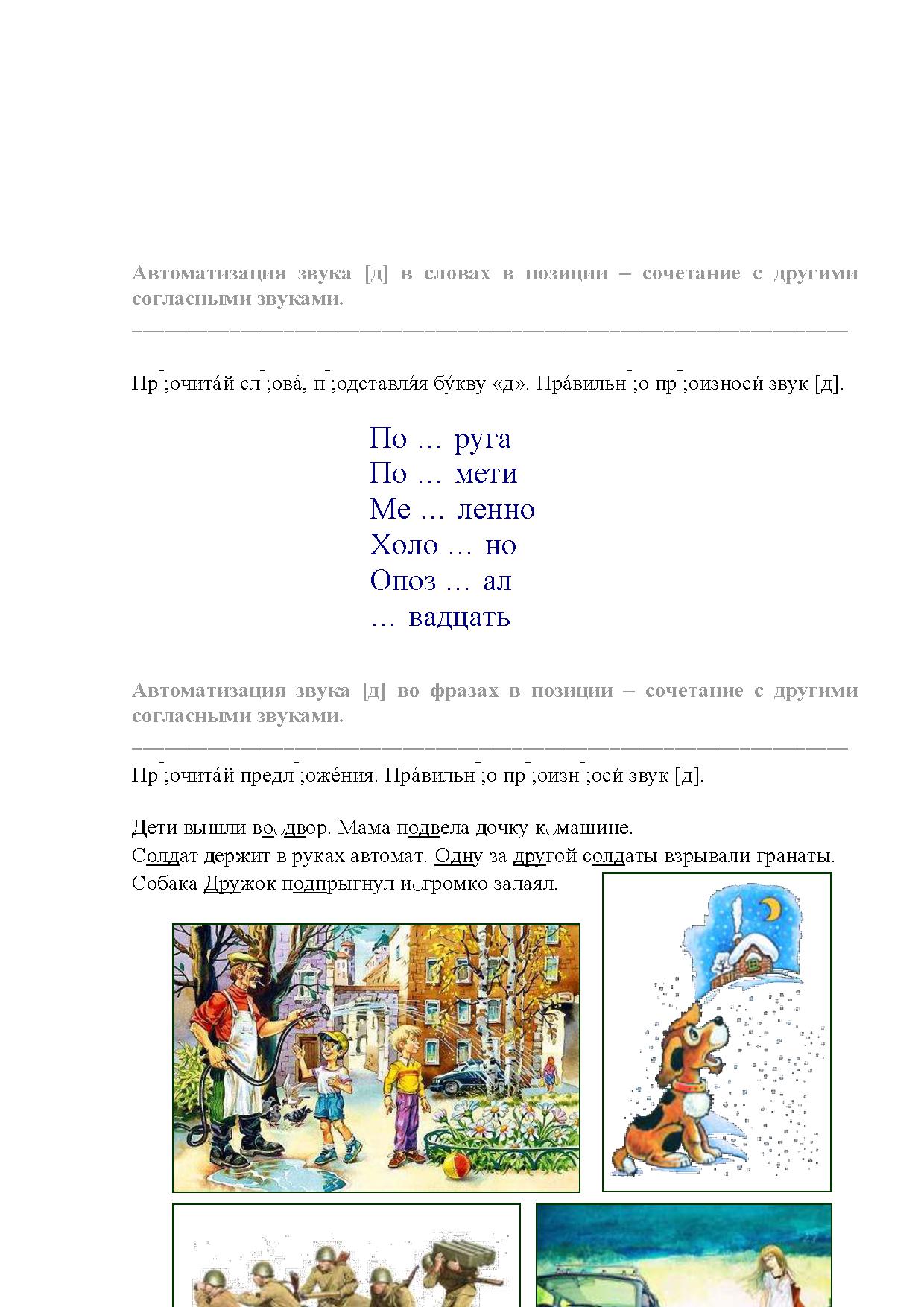 Автоматизация звука [д] в словах в позиции – сочетание с другими согласными звуками.

Пр ̄;очита́й сл ̄;ова́, п ̄;одставля́я бу́кву «д». Пра́вильн ̄;о пр ̄;оизноси́ звук [д].

По … руга
По … мети
Ме … ленно
Холо … но
Опоз … ал
… вадцать

Автоматизация звука [д] во фразах в позиции – сочетание с другими согласными звуками.

Пр ̄;очита́й предл ̄;оже́ния. Пра́вильн ̄;о пр ̄;оизн ̄;оси́ звук [д].

Дети вышли во‿двор. Мама подвела дочку к‿машине.
Солдат держит в руках автомат. Одну за другой солдаты взрывали гранаты.
Собака Дружок подпрыгнул и‿громко залаял.